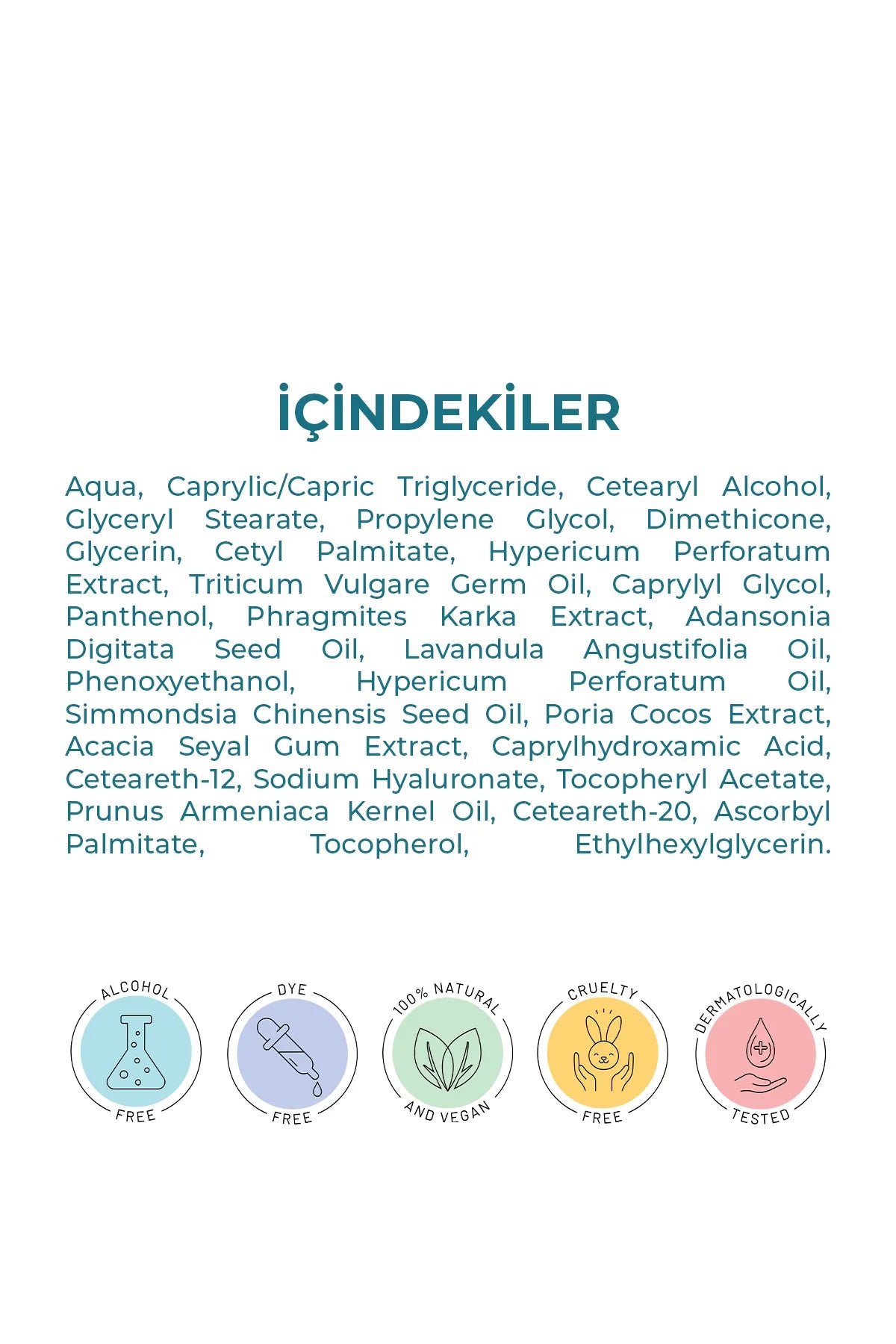 İÇİNDEKİLER

Aqua, Caprylic/Capric Triglyceride, Cetearyl Alcohol, Glyceryl Stearate, Propylene Glycol, Dimethicone, Glycerin, Cetyl Palmitate, Hypericum Perforatum Extract, Triticum Vulgare Germ Oil, Caprylyl Glycol, Panthenol, Phragmites Karka Extract, Adansonia Digitata Seed Oil, Lavandula Angustifolia Oil, Phenoxyethanol, Hypericum Perforatum Oil, Simmondsia Chinensis Seed Oil, Poria Cocos Extract, Acacia Seyal Gum Extract, Caprylhydroxamic Acid, Ceteareth-12, Sodium Hyaluronate, Tocopheryl Acetate, Prunus Armeniaca Kernel Oil, Ceteareth-20, Ascorbyl Palmitate, Tocopherol, Ethylhexylglycerin.

ALCOHOL
FREE

DYE
FREE

100% NATURAL
AND VEGAN

CRUELTY
FREE

DERMATOLOGICALLY
TESTED